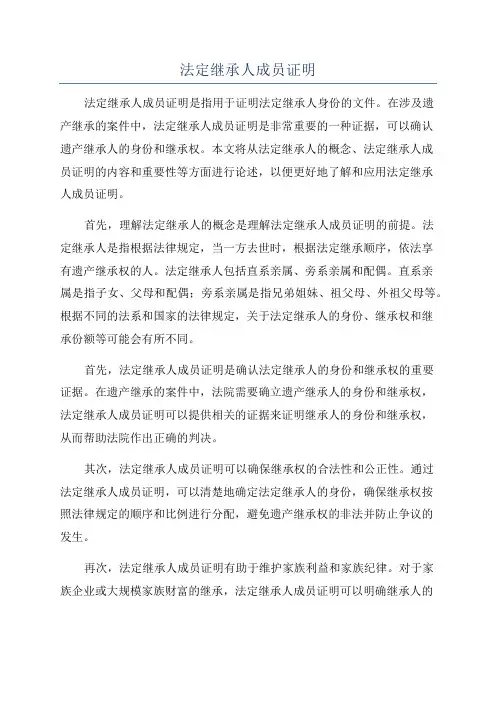 法定继承人成员证明

法定继承人成员证明是指用于证明法定继承人身份的文件。在涉及遗产继承的案件中，法定继承人成员证明是非常重要的一种证据，可以确认遗产继承人的身份和继承权。本文将从法定继承人的概念、法定继承人成员证明的内容和重要性等方面进行论述，以便更好地了解和应用法定继承人成员证明。

首先，理解法定继承人的概念是理解法定继承人成员证明的前提。法定继承人是指根据法律规定，当一方去世时，根据法定继承顺序，依法享有遗产继承权的人。法定继承人包括直系亲属、旁系亲属和配偶。直系亲属是指子女、父母和配偶；旁系亲属是指兄弟姐妹、祖父母、外祖父母等。根据不同的法系和国家的法律规定，关于法定继承人的身份、继承权和继承份额等可能会有所不同。

首先，法定继承人成员证明是确认法定继承人的身份和继承权的重要证据。在遗产继承的案件中，法院需要确立遗产继承人的身份和继承权，法定继承人成员证明可以提供相关的证据来证明继承人的身份和继承权，从而帮助法院作出正确的判决。

其次，法定继承人成员证明可以确保继承权的合法性和公正性。通过法定继承人成员证明，可以清楚地确定法定继承人的身份，确保继承权按照法律规定的顺序和比例进行分配，避免遗产继承权的非法并防止争议的发生。

再次，法定继承人成员证明有助于维护家族利益和家族纪律。对于家族企业或大规模家族财富的继承，法定继承人成员证明可以明确继承人的